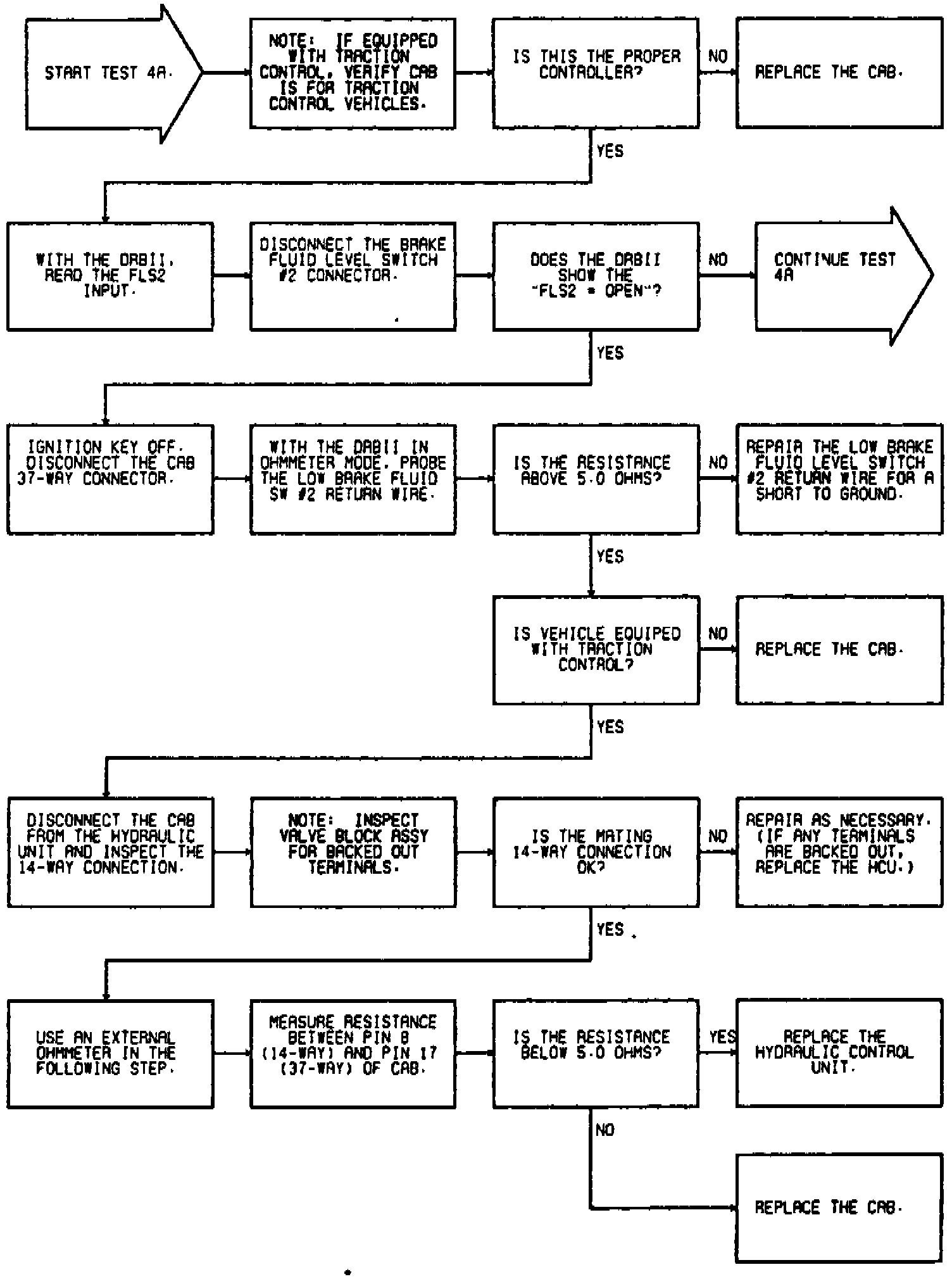 START TEST 4A.

NOTE: IF EQUIPPED WITH TRACTION CONTROL, VERIFY CAB IS FOR TRACTION CONTROL VEHICLES.

IS THIS THE PROPER CONTROLLER?

NO

REPLACE THE CAB.

YES

WITH THE DRBII, READ THE FLS2 INPUT.

DISCONNECT THE BRAKE FLUID LEVEL SWITCH #2 CONNECTOR.

DOES THE DRBII SHOW THE "FLS2 = OPEN"?

NO

CONTINUE TEST 4A

YES

IGNITION KEY OFF. DISCONNECT THE CAB 37-WAY CONNECTOR.

WITH THE DRBII IN OHMMETER MODE, PROBE THE LOW BRAKE FLUID SW #2 RETURN WIRE.

IS THE RESISTANCE ABOVE 5.0 OHMS?

NO

REPAIR THE LOW BRAKE FLUID LEVEL SWITCH #2 RETURN WIRE FOR A SHORT TO GROUND.

YES

IS VEHICLE EQUIPED WITH TRACTION CONTROL?

NO

REPLACE THE CAB.

YES

DISCONNECT THE CAB FROM THE HYDRAULIC UNIT AND INSPECT THE 14-WAY CONNECTION.

NOTE: INSPECT VALVE BLOCK ASSY FOR BACKED OUT TERMINALS.

IS THE MATING 14-WAY CONNECTION OK?

NO

REPAIR AS NECESSARY. (IF ANY TERMINALS ARE BACKED OUT, REPLACE THE HCU.)

YES

USE AN EXTERNAL OHMMETER IN THE FOLLOWING STEP.

MEASURE RESISTANCE BETWEEN PIN 8 (14-WAY) AND PIN 17 (37-WAY) OF CAB.

IS THE RESISTANCE BELOW 5.0 OHMS?

YES

REPLACE THE HYDRAULIC CONTROL UNIT.

NO

REPLACE THE CAB.